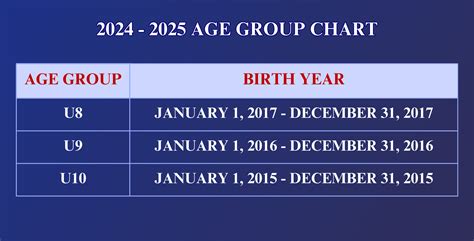 2024 - 2025 AGE GROUP CHART

| AGE GROUP | BIRTH YEAR |
|---|---|
| U8 | JANUARY 1, 2017 - DECEMBER 31, 2017 |
| U9 | JANUARY 1, 2016 - DECEMBER 31, 2016 |
| U10 | JANUARY 1, 2015 - DECEMBER 31, 2015 |